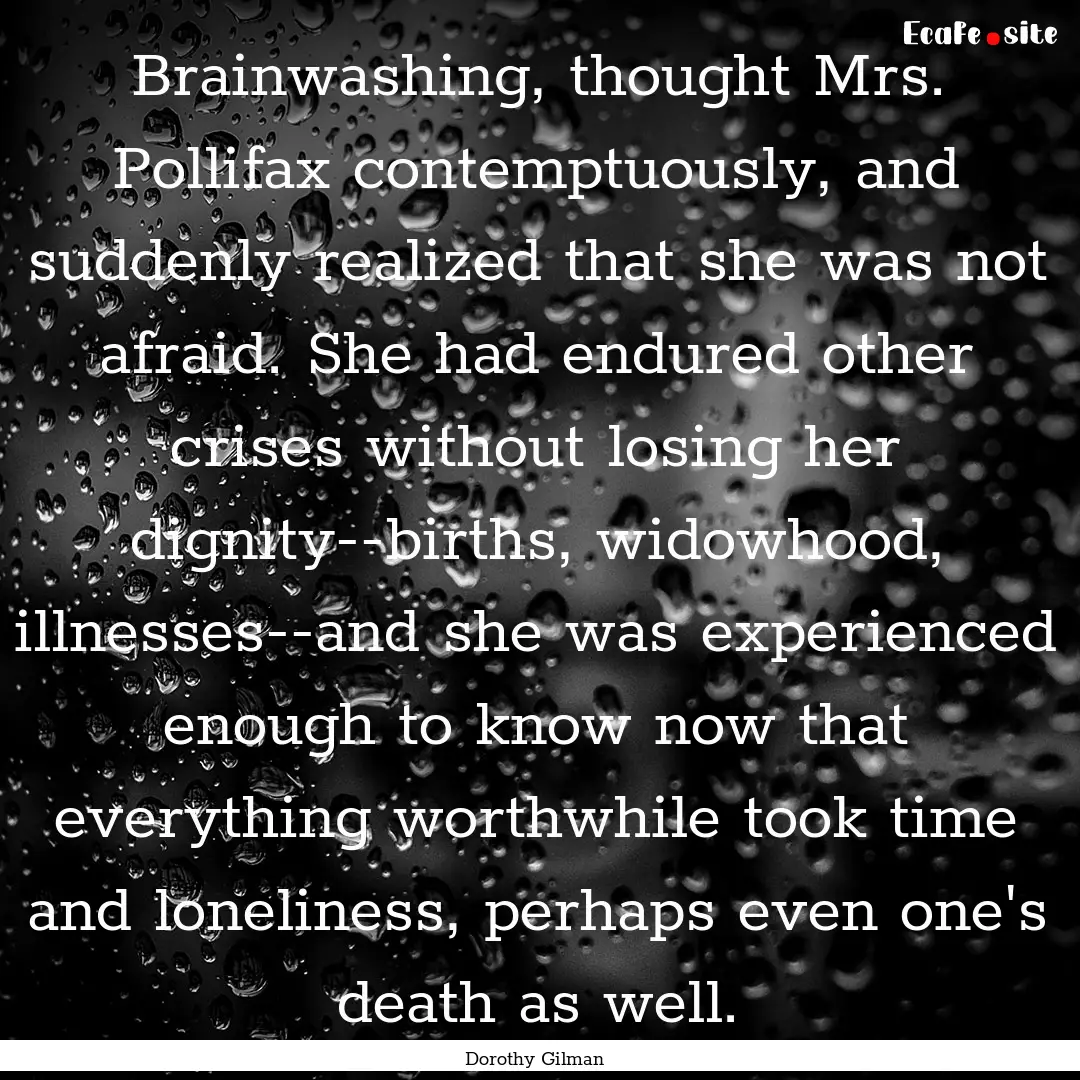 EcaFe.site

Brainwashing, thought Mrs. Pollifax contemptuously, and suddenly realized that she was not afraid. She had endured other crises without losing her dignity--births, widowhood, illnesses--and she was experienced enough to know now that everything worthwhile took time and loneliness, perhaps even one's death as well.

Dorothy Gilman